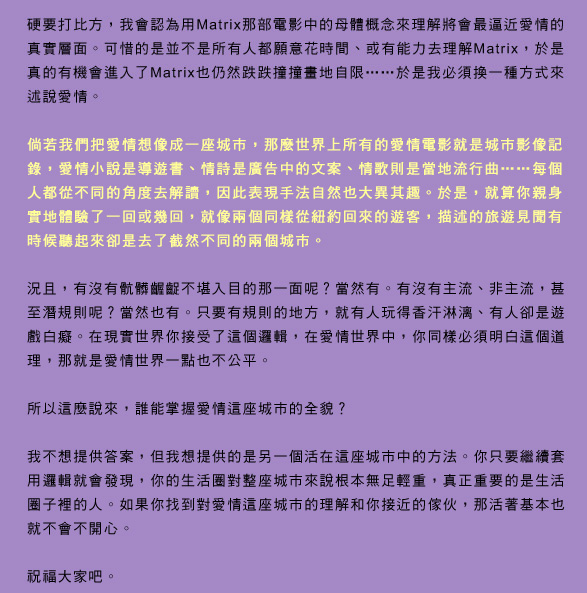 硬要打比方，我會認為用Matrix那部電影中的母體概念來理解將會最逼近愛情的真實層面。可惜的是並不是所有人都願意花時間、或有能力去理解Matrix，於是真的有機會進入了Matrix也仍然跌跌撞撞畫地自限……於是我必須換一種方式來述說愛情。

倘若我們把愛情想像成一座城市，那麼世界上所有的愛情電影就是城市影像記錄，愛情小說是導遊書、情詩是廣告中的文案、情歌則是當地流行曲……每個人都從不同的角度去解讀，因此表現手法自然也大異其趣。於是，就算你親身實地體驗了一回或幾回，就像兩個同樣從紐約回來的遊客，描述的旅遊見聞有時候聽起來卻是去了截然不同的兩個城市。

況且，有沒有骯髒齷齪不堪入目的那一面呢？當然有。有沒有主流、非主流，甚至潛規則呢？當然也有。只要有規則的地方，就有人玩得香汗淋漓、有人卻是遊戲白癡。在現實世界你接受了這個邏輯，在愛情世界中，你同樣必須明白這個道理，那就是愛情世界一點也不公平。

所以這麼說來，誰能掌握愛情這座城市的全貌？

我不想提供答案，但我想提供的是另一個活在這座城市中的方法。你只要繼續套用邏輯就會發現，你的生活圈對整座城市來說根本無足輕重，真正重要的是生活圈子裡的人。如果你找到對愛情這座城市的理解和你接近的傢伙，那活著基本也就不會不開心。

祝福大家吧。